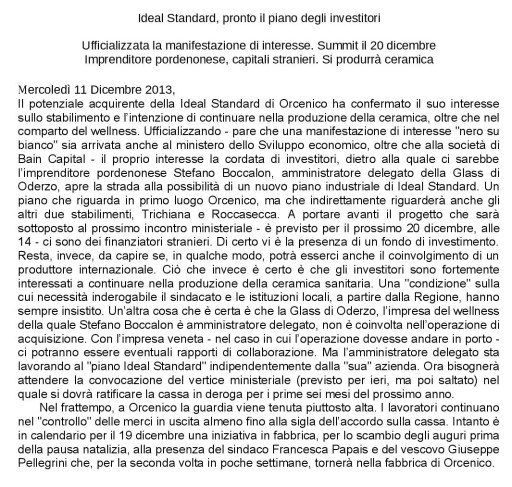 Ideal Standard, pronto il piano degli investitori

Ufficializzata la manifestazione di interesse. Summit il 20 dicembre
Imprenditore pordenonese, capitali stranieri. Si produrrà ceramica

Mercoledì 11 Dicembre 2013,
Il potenziale acquirente della Ideal Standard di Orcenico ha confermato il suo interesse sullo stabilimento e l'intenzione di continuare nella produzione della ceramica, oltre che nel comparto del wellness. Ufficializzando - pare che una manifestazione di interesse "nero su bianco" sia arrivata anche al ministero dello Sviluppo economico, oltre che alla società di Bain Capital - il proprio interesse la cordata di investitori, dietro alla quale ci sarebbe l'imprenditore pordenonese Stefano Boccalon, amministratore delegato della Glass di Oderzo, apre la strada alla possibilità di un nuovo piano industriale di Ideal Standard. Un piano che riguarda in primo luogo Orcenico, ma che indirettamente riguarderà anche gli altri due stabilimenti, Trichiana e Roccasecca. A portare avanti il progetto che sarà sottoposto al prossimo incontro ministeriale - è previsto per il prossimo 20 dicembre, alle 14 - ci sono dei finanziatori stranieri. Di certo vi è la presenza di un fondo di investimento. Resta, invece, da capire se, in qualche modo, potrà esserci anche il coinvolgimento di un produttore internazionale. Ciò che invece è certo è che gli investitori sono fortemente interessati a continuare nella produzione della ceramica sanitaria. Una "condizione" sulla cui necessità inderogabile il sindacato e le istituzioni locali, a partire dalla Regione, hanno sempre insistito. Un'altra cosa che è certa è che la Glass di Oderzo, l'impresa del wellness della quale Stefano Boccalon è amministratore delegato, non è coinvolta nell'operazione di acquisizione. Con l'impresa veneta - nel caso in cui l'operazione dovesse andare in porto - ci potranno essere eventuali rapporti di collaborazione. Ma l'amministratore delegato sta lavorando al "piano Ideal Standard" indipendentemente dalla "sua" azienda. Ora bisognerà attendere la convocazione del vertice ministeriale (previsto per ieri, ma poi saltato) nel quale si dovrà ratificare la cassa in deroga per i prime sei mesi del prossimo anno.

Nel frattempo, a Orcenico la guardia viene tenuta piuttosto alta. I lavoratori continuano nel "controllo" delle merci in uscita almeno fino alla sigla dell'accordo sulla cassa. Intanto è in calendario per il 19 dicembre una iniziativa in fabbrica, per lo scambio degli auguri prima della pausa natalizia, alla presenza del sindaco Francesca Papais e del vescovo Giuseppe Pellegrini che, per la seconda volta in poche settimane, tornerà nella fabbrica di Orcenico.